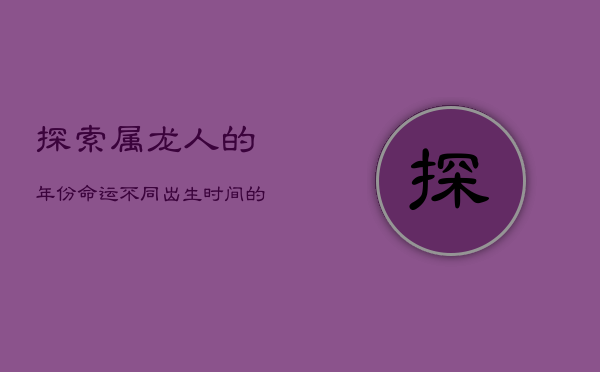 探索属龙人的

年份命运不同出生时间的

探